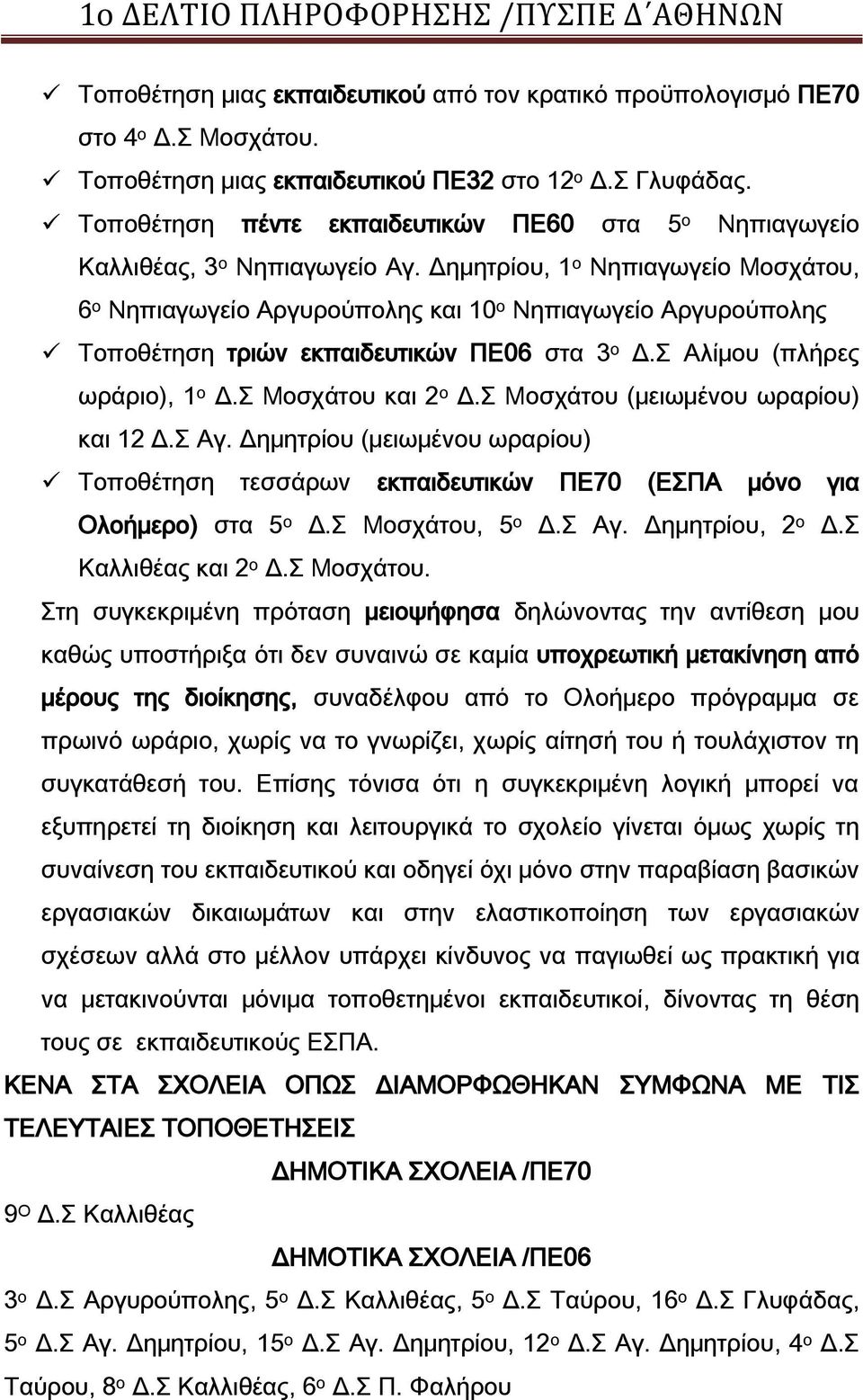 1ο ΔΕΛΤΙΟ ΠΛΗΡΟΦΟΡΗΣΗΣ /ΠΥΣΠΕ Δ΄ΑΘΗΝΩΝ

✓ Τοποθέτηση μιας εκπαιδευτικού από τον κρατικό προϋπολογισμό ΠΕ70 στο 4ο Δ.Σ Μοσχάτου.

✓ Τοποθέτηση μιας εκπαιδευτικού ΠΕ32 στο 12ο Δ.Σ Γλυφάδας.

✓ Τοποθέτηση πέντε εκπαιδευτικών ΠΕ60 στα 5ο Νηπιαγωγείο Καλλιθέας, 3ο Νηπιαγωγείο Αγ. Δημητρίου, 1ο Νηπιαγωγείο Μοσχάτου, 6ο Νηπιαγωγείο Αργυρούπολης και 10ο Νηπιαγωγείο Αργυρούπολης

✓ Τοποθέτηση τριών εκπαιδευτικών ΠΕ06 στα 3ο Δ.Σ Αλίμου (πλήρες ωράριο), 1ο Δ.Σ Μοσχάτου και 2ο Δ.Σ Μοσχάτου (μειωμένου ωραρίου) και 12 Δ.Σ Αγ. Δημητρίου (μειωμένου ωραρίου)

✓ Τοποθέτηση τεσσάρων εκπαιδευτικών ΠΕ70 (ΕΣΠΑ μόνο για Ολοήμερο) στα 5ο Δ.Σ Μοσχάτου, 5ο Δ.Σ Αγ. Δημητρίου, 2ο Δ.Σ Καλλιθέας και 2ο Δ.Σ Μοσχάτου.

Στη συγκεκριμένη πρόταση μειοψήφησα δηλώνοντας την αντίθεση μου καθώς υποστήριξα ότι δεν συναινώ σε καμία υποχρεωτική μετακίνηση από μέρους της διοίκησης, συναδέλφου από το Ολοήμερο πρόγραμμα σε πρωινό ωράριο, χωρίς να το γνωρίζει, χωρίς αίτησή του ή τουλάχιστον τη συγκατάθεσή του. Επίσης τόνισα ότι η συγκεκριμένη λογική μπορεί να εξυπηρετεί τη διοίκηση και λειτουργικά το σχολείο γίνεται όμως χωρίς τη συναίνεση του εκπαιδευτικού και οδηγεί όχι μόνο στην παραβίαση βασικών εργασιακών δικαιωμάτων και στην ελαστικοποίηση των εργασιακών σχέσεων αλλά στο μέλλον υπάρχει κίνδυνος να παγιωθεί ως πρακτική για να μετακινούνται μόνιμα τοποθετημένοι εκπαιδευτικοί, δίνοντας τη θέση τους σε εκπαιδευτικούς ΕΣΠΑ.

ΚΕΝΑ ΣΤΑ ΣΧΟΛΕΙΑ ΟΠΩΣ ΔΙΑΜΟΡΦΩΘΗΚΑΝ ΣΥΜΦΩΝΑ ΜΕ ΤΙΣ ΤΕΛΕΥΤΑΙΕΣ ΤΟΠΟΘΕΤΗΣΕΙΣ

ΔΗΜΟΤΙΚΑ ΣΧΟΛΕΙΑ /ΠΕ70

9Ο Δ.Σ Καλλιθέας

ΔΗΜΟΤΙΚΑ ΣΧΟΛΕΙΑ /ΠΕ06

3ο Δ.Σ Αργυρούπολης, 5ο Δ.Σ Καλλιθέας, 5ο Δ.Σ Ταύρου, 16ο Δ.Σ Γλυφάδας, 5ο Δ.Σ Αγ. Δημητρίου, 15ο Δ.Σ Αγ. Δημητρίου, 12ο Δ.Σ Αγ. Δημητρίου, 4ο Δ.Σ Ταύρου, 8ο Δ.Σ Καλλιθέας, 6ο Δ.Σ Π. Φαλήρου